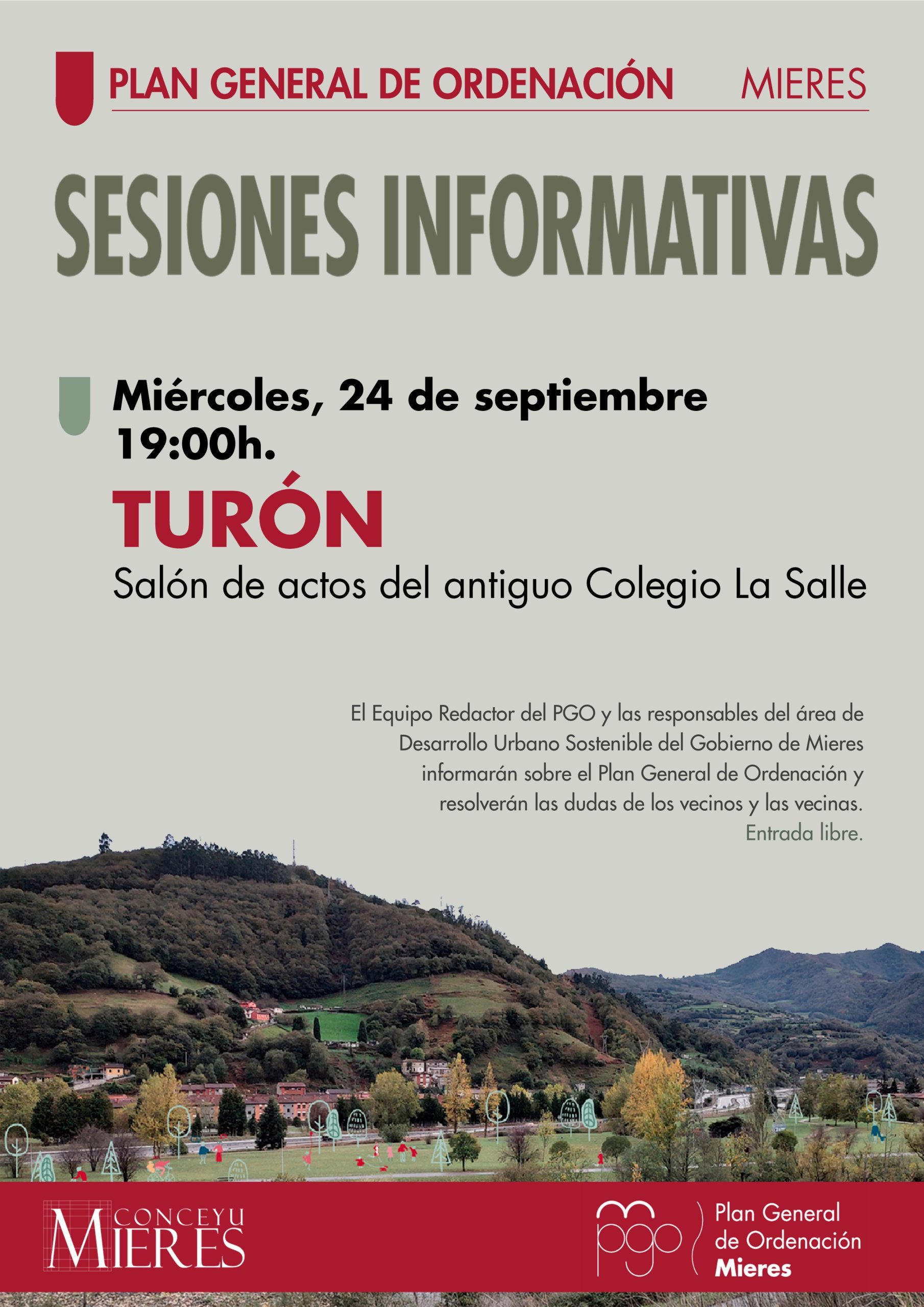 PLAN GENERAL DE ORDENACIÓN MIERES

SESIONES INFORMATIVAS

Miércoles, 24 de septiembre
19:00h.

TURÓN

Salón de actos del antiguo Colegio La Salle

El Equipo Redactor del PGO y las responsables del área de Desarrollo Urbano Sostenible del Gobierno de Mieres informarán sobre el Plan General de Ordenación y resolverán las dudas de los vecinos y las vecinas.
Entrada libre.

CONCEYU MIERES

pgo Plan General de Ordenación Mieres